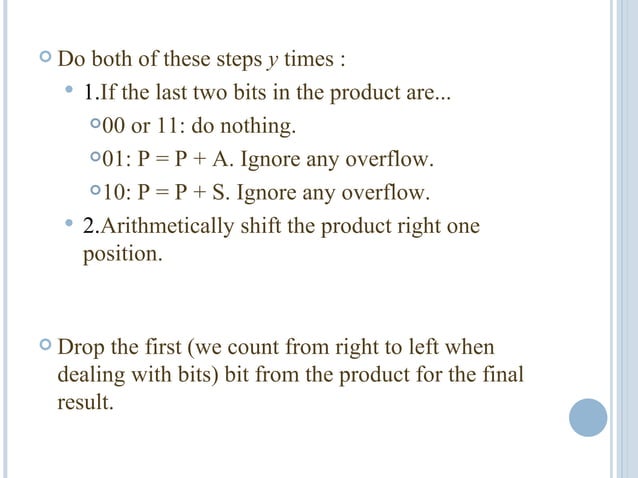 Do both of these steps $y$ times :

1.If the last two bits in the product are...

00 or 11: do nothing.

01: P = P + A. Ignore any overflow.

10: P = P + S. Ignore any overflow.

2.Arithmetically shift the product right one position.

Drop the first (we count from right to left when dealing with bits) bit from the product for the final result.